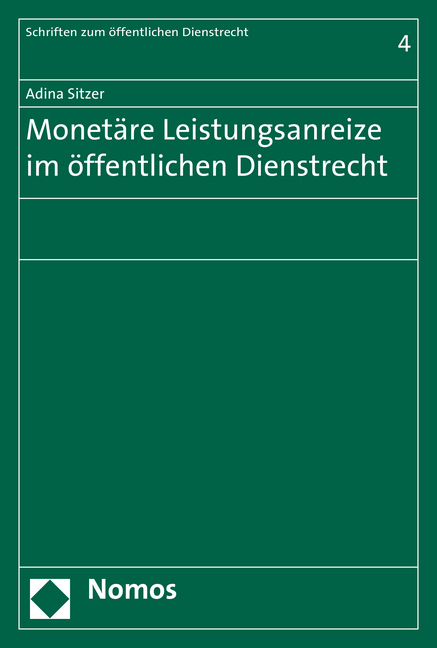 Schriften zum öffentlichen Dienstrecht

4

Adina Sitzer

Monetäre Leistungsanreize im öffentlichen Dienstrecht

Nomos